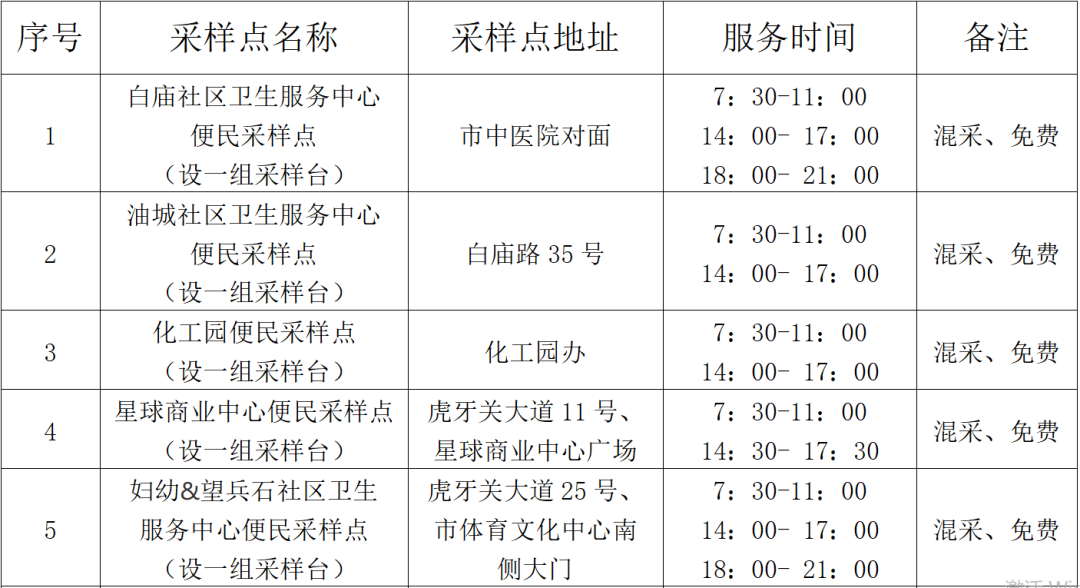 | 序号 | 采样点名称 | 采样点地址 | 服务时间 | 备注 |
|---|---|---|---|---|
| 1 | 白庙社区卫生服务中心便民采样点（设一组采样台） | 市中医院对面 | 7：30-11：00 14：00- 17：00 18：00- 21：00 | 混采、免费 |
| 2 | 油城社区卫生服务中心便民采样点（设一组采样台） | 白庙路 35 号 | 7：30-11：00 14：00- 17：00 | 混采、免费 |
| 3 | 化工园便民采样点（设一组采样台） | 化工园办 | 7：30-11：00 14：00- 17：00 | 混采、免费 |
| 4 | 星球商业中心便民采样点（设一组采样台） | 虎牙关大道 11 号、星球商业中心广场 | 7：30-11：00 14：30- 17：30 | 混采、免费 |
| 5 | 妇幼&望兵石社区卫生服务中心便民采样点（设一组采样台） | 虎牙关大道 25 号、市体育文化中心南侧大门 | 7：30-11：00 14：00- 17：00 18：00- 21：00 | 混采、免费 |